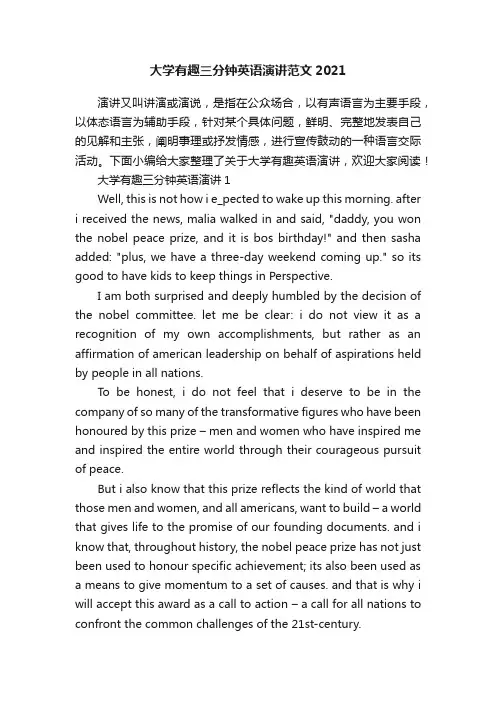 大学有趣三分钟英语演讲范文 2021

演讲又叫讲演或演说，是指在公众场合，以有声语言为主要手段，以体态语言为辅助手段，针对某个具体问题，鲜明、完整地发表自己的见解和主张，阐明事理或抒发情感，进行宣传鼓动的一种语言交际活动。下面小编给大家整理了关于大学有趣英语演讲，欢迎大家阅读！

大学有趣三分钟英语演讲 1

Well, this is not how i e_pected to wake up this morning. after i received the news, malia walked in and said, "daddy, you won the nobel peace prize, and it is bos birthday!" and then sasha added: "plus, we have a three-day weekend coming up." so its good to have kids to keep things in Perspective.

I am both surprised and deeply humbled by the decision of the nobel committee. let me be clear: i do not view it as a recognition of my own accomplishments, but rather as an affirmation of american leadership on behalf of aspirations held by people in all nations.

To be honest, i do not feel that i deserve to be in the company of so many of the transformative figures who have been honoured by this prize – men and women who have inspired me and inspired the entire world through their courageous pursuit of peace.

But i also know that this prize reflects the kind of world that those men and women, and all americans, want to build – a world that gives life to the promise of our founding documents. and i know that, throughout history, the nobel peace prize has not just been used to honour specific achievement; its also been used as a means to give momentum to a set of causes. and that is why i will accept this award as a call to action – a call for all nations to confront the common challenges of the 21st-century.